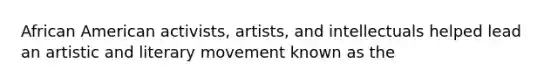 African American activists, artists, and intellectuals helped lead an artistic and literary movement known as the